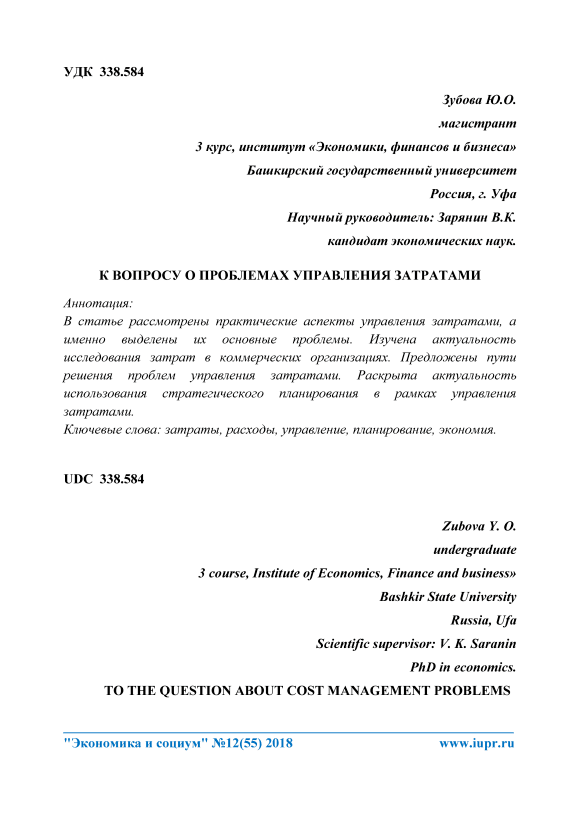 УДК 338.584

Зубова Ю.О.
магистрант
3 курс, институт «Экономики, финансов и бизнеса»
Башкирский государственный университет
Россия, г. Уфа
Научный руководитель: Зарянин В.К.
кандидат экономических наук.

К ВОПРОСУ О ПРОБЛЕМАХ УПРАВЛЕНИЯ ЗАТРАТАМИ

Аннотация:
В статье рассмотрены практические аспекты управления затратами, а именно выделены их основные проблемы. Изучена актуальность исследования затрат в коммерческих организациях. Предложены пути решения проблем управления затратами. Раскрыта актуальность использования стратегического планирования в рамках управления затратами.
Ключевые слова: затраты, расходы, управление, планирование, экономия.

UDC 338.584

Zubova Y. O.
undergraduate
3 course, Institute of Economics, Finance and business»
Bashkir State University
Russia, Ufa
Scientific supervisor: V. K. Saranin
PhD in economics.
TO THE QUESTION ABOUT COST MANAGEMENT PROBLEMS

"Экономика и социум" №12(55) 2018 www.iupr.ru